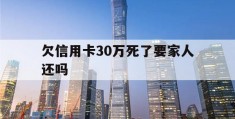 欠信用卡30万死了要家人还吗